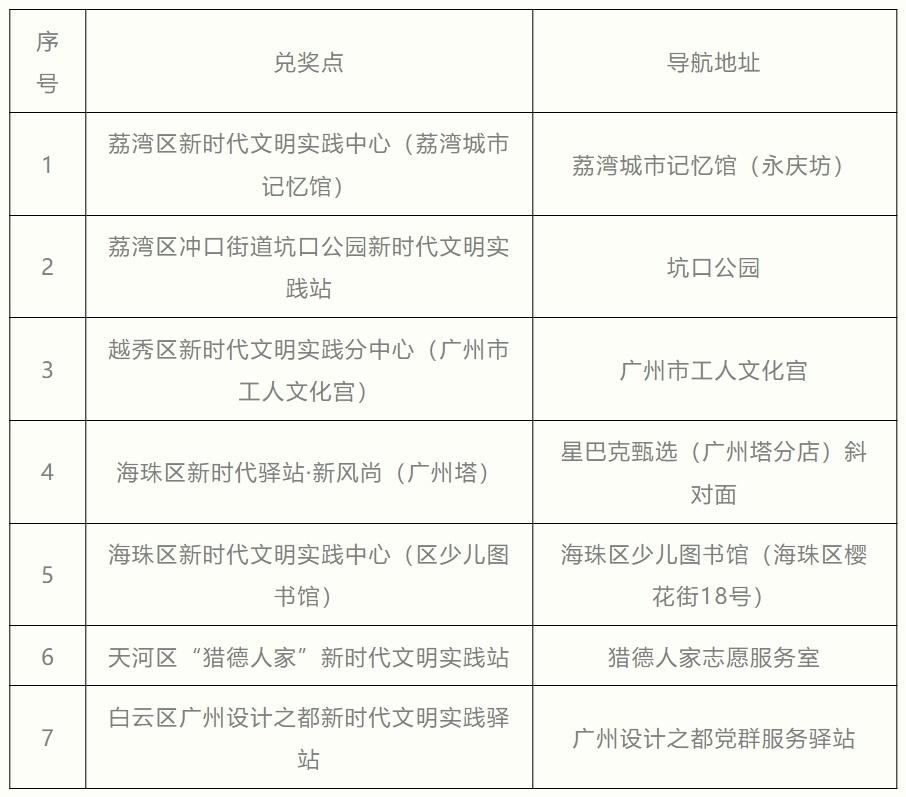 | 序号 | 兑奖点 | 导航地址 |
|---|---|---|
| 1 | 荔湾区新时代文明实践中心（荔湾城市记忆馆） | 荔湾城市记忆馆（永庆坊） |
| 2 | 荔湾区冲口街道坑口公园新时代文明实践站 | 坑口公园 |
| 3 | 越秀区新时代文明实践分中心（广州市工人文化宫） | 广州市工人文化宫 |
| 4 | 海珠区新时代驿站·新风尚（广州塔） | 星巴克甄选（广州塔分店）斜对面 |
| 5 | 海珠区新时代文明实践中心（区少儿图书馆） | 海珠区少儿图书馆（海珠区樱花街18号） |
| 6 | 天河区“猎德人家”新时代文明实践站 | 猎德人家志愿服务室 |
| 7 | 白云区广州设计之都新时代文明实践驿站 | 广州设计之都党群服务驿站 |